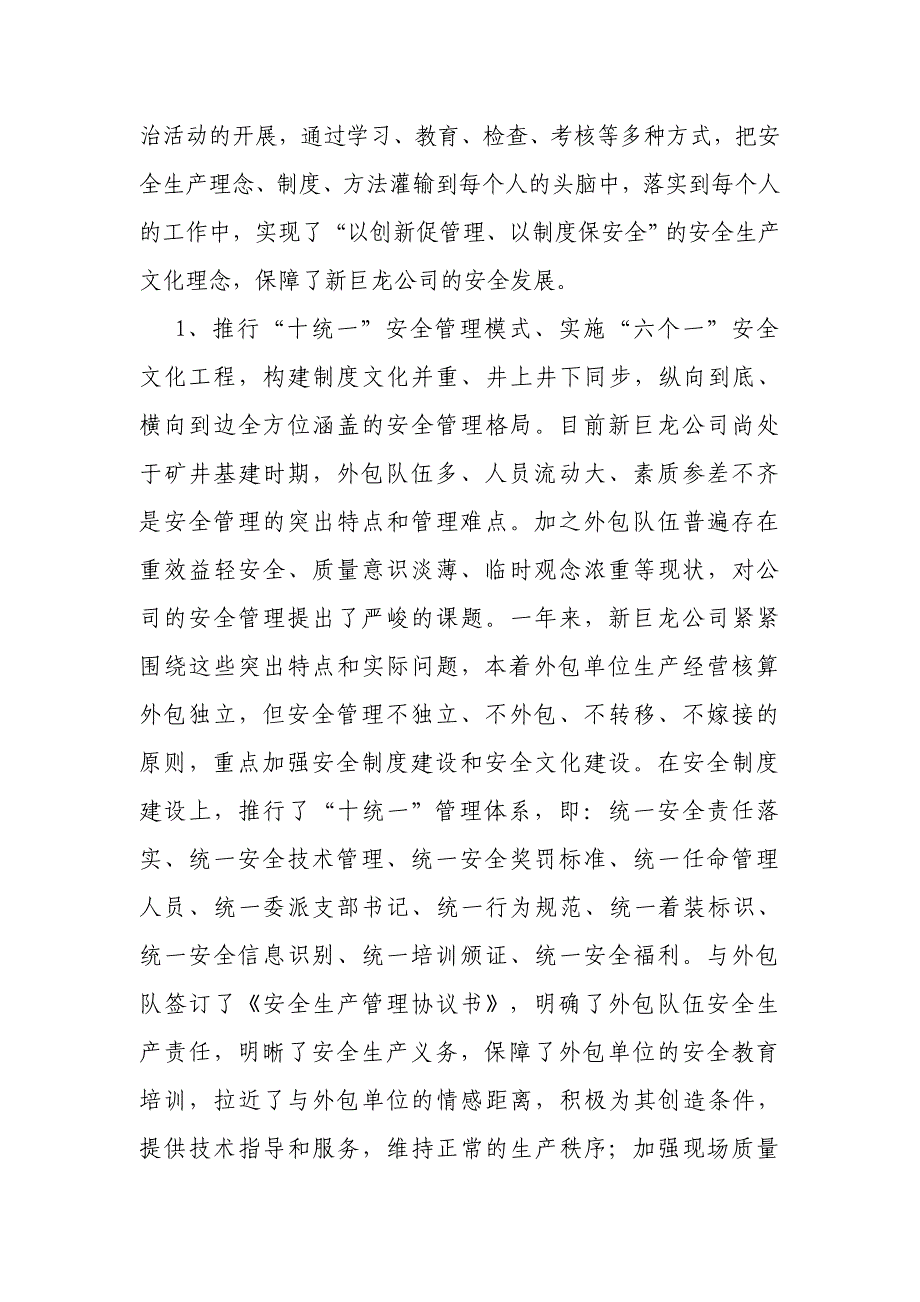 治活动的开展，通过学习、教育、检查、考核等多种方式，把安全生产理念、制度、方法灌输到每个人的头脑中，落实到每个人的工作中，实现了“以创新促管理、以制度保安全”的安全生产文化理念，保障了新巨龙公司的安全发展。

1、推行“十统一”安全管理模式、实施“六个一”安全文化工程，构建制度文化并重、井上井下同步，纵向到底、横向到边全方位涵盖的安全管理格局。目前新巨龙公司尚处于矿井基建时期，外包队伍多、人员流动大、素质参差不齐是安全管理的突出特点和管理难点。加之外包队伍普遍存在重效益轻安全、质量意识淡薄、临时观念浓重等现状，对公司的安全管理提出了严峻的课题。一年来，新巨龙公司紧紧围绕这些突出特点和实际问题，本着外包单位生产经营核算外包独立，但安全管理不独立、不外包、不转移、不嫁接的原则，重点加强安全制度建设和安全文化建设。在安全制度建设上，推行了“十统一”管理体系，即：统一安全责任落实、统一安全技术管理、统一安全奖罚标准、统一任命管理人员、统一委派支部书记、统一行为规范、统一着装标识、统一安全信息识别、统一培训颁证、统一安全福利。与外包队签订了《安全生产管理协议书》，明确了外包队伍安全生产责任，明晰了安全生产义务，保障了外包单位的安全教育培训，拉近了与外包单位的情感距离，积极为其创造条件，提供技术指导和服务，维持正常的生产秩序；加强现场质量